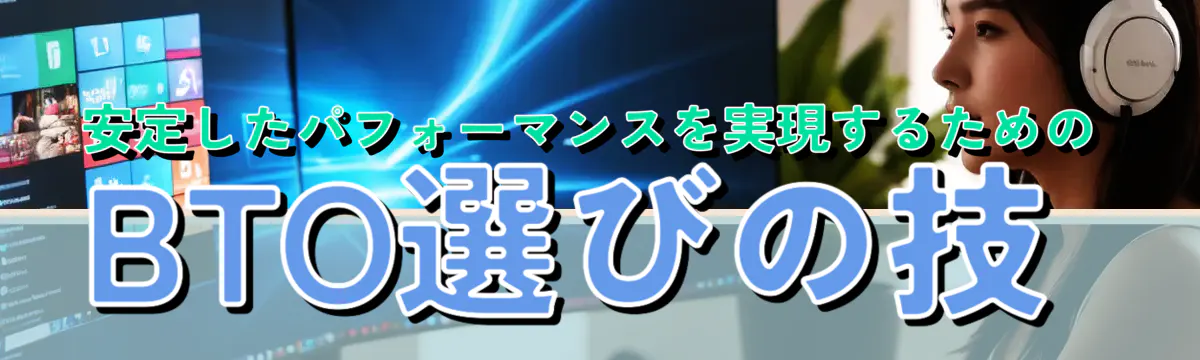 安定したパフォーマンスを実現するための
BTO選びの技